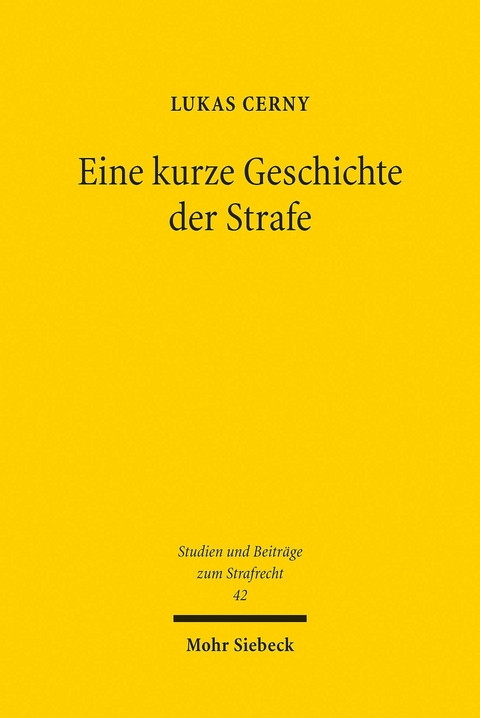 LUKAS CERNY

Eine kurze Geschichte der Strafe

Studien und Beiträge zum Strafrecht
42

Mohr Siebeck